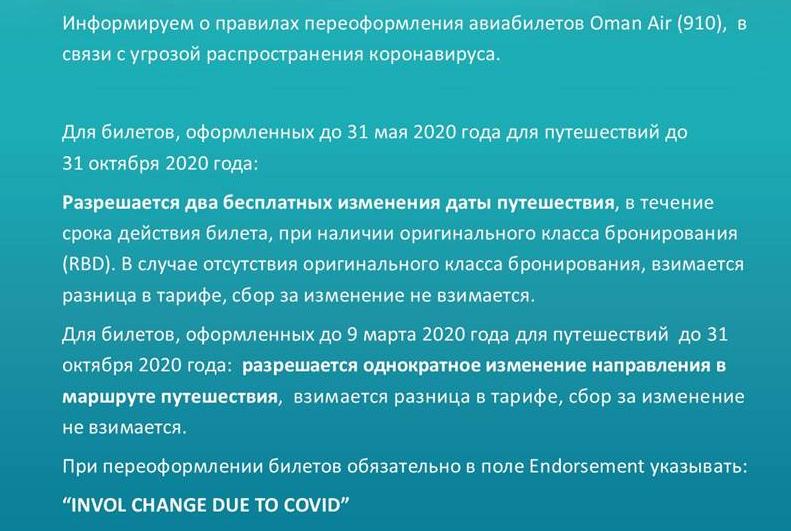 Информируем о правилах переоформления авиабилетов Oman Air (910), в связи с угрозой распространения коронавируса.

Для билетов, оформленных до 31 мая 2020 года для путешествий до 31 октября 2020 года:

Разрешается два бесплатных изменения даты путешествия, в течение срока действия билета, при наличии оригинального класса бронирования (RBD). В случае отсутствия оригинального класса бронирования, взимается разница в тарифе, сбор за изменение не взимается.

Для билетов, оформленных до 9 марта 2020 года для путешествий до 31 октября 2020 года: разрешается однократное изменение направления в маршруте путешествия, взимается разница в тарифе, сбор за изменение не взимается.

При переоформлении билетов обязательно в поле Endorsement указывать:

“INVOL CHANGE DUE TO COVID”